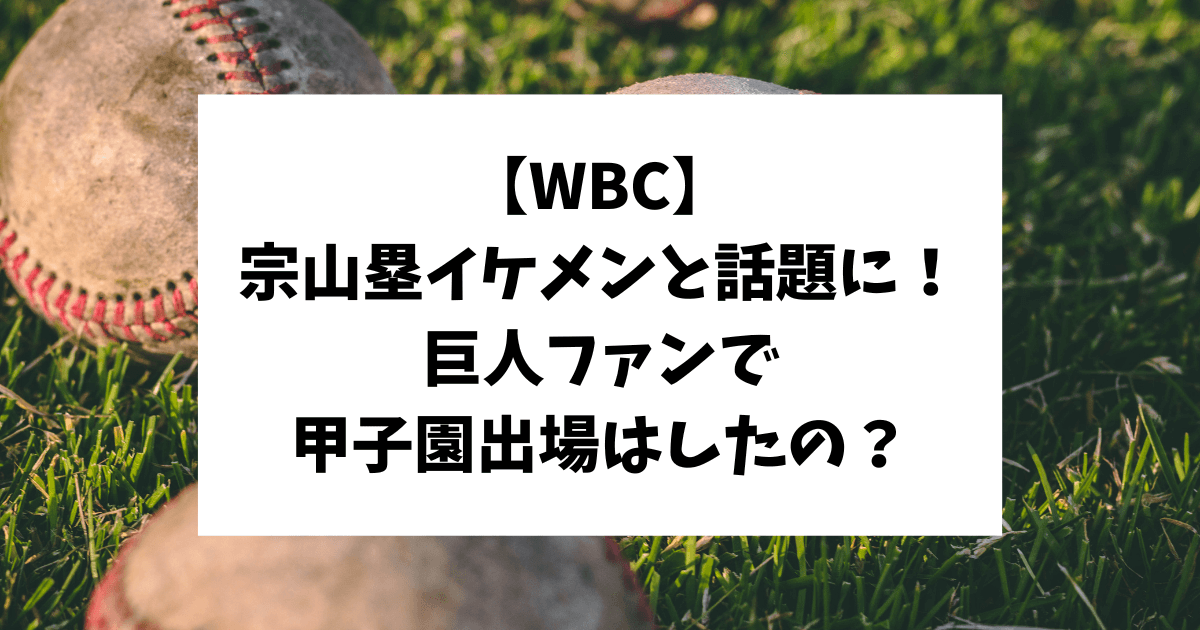 【WBC】
宗山塁イケメンと話題に！
巨人ファンで
甲子園出場はしたの？